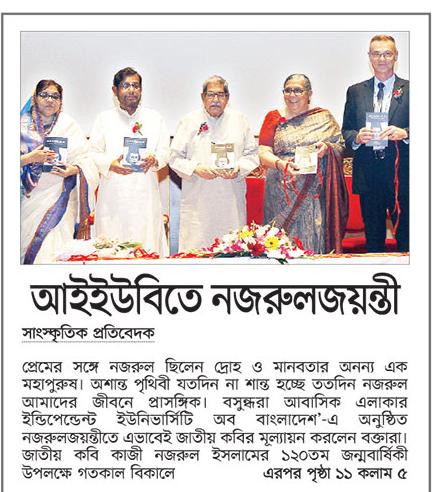 আইইউবিতে নজরুলজয়ন্তী

সাংস্কৃতিক প্রতিবেদক

প্রেমের সঙ্গে নজরুল ছিলেন দ্রোহ ও মানবতার অনন্য এক মহাপুরুষ। অশান্ত পৃথিবী যতদিন না শান্ত হচ্ছে ততদিন নজরুল আমাদের জীবনে প্রাসঙ্গিক। বসুন্ধরা আবাসিক এলাকার ইন্ডিপেন্ডেন্ট ইউনিভার্সিটি অব বাংলাদেশ'-এ অনুষ্ঠিত নজরুলজয়ন্তীতে এভাবেই জাতীয় কবির মূল্যায়ন করলেন বক্তারা। জাতীয় কবি কাজী নজরুল ইসলামের ১২০তম জন্মবার্ষিকী উপলক্ষে গতকাল বিকালে এরপর পৃষ্ঠা ১১ কলাম ৫